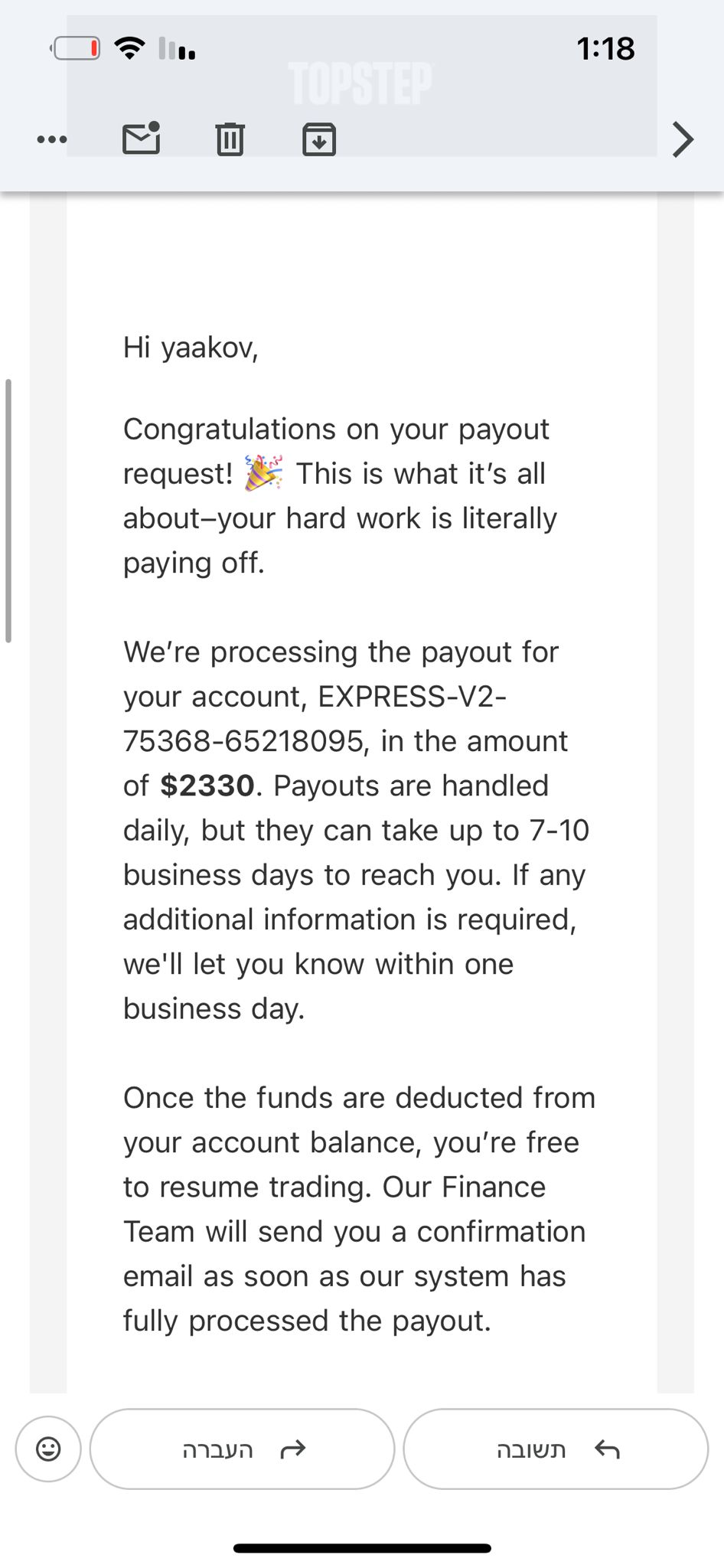 1:18

TOPSTEP

Hi yaakov,

Congratulations on your payout request! 🎉 This is what it's all about–your hard work is literally paying off.

We're processing the payout for your account, EXPRESS-V2-75368-65218095, in the amount of **$2330**. Payouts are handled daily, but they can take up to 7-10 business days to reach you. If any additional information is required, we'll let you know within one business day.

Once the funds are deducted from your account balance, you're free to resume trading. Our Finance Team will send you a confirmation email as soon as our system has fully processed the payout.

העברה

תשובה